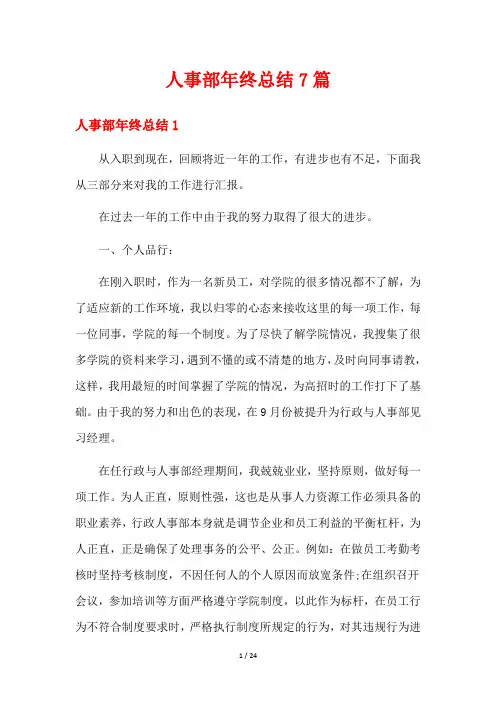 人事部年终总结7篇

人事部年终总结1

从入职到现在，回顾将近一年的工作，有进步也有不足，下面我从三部分来对我的工作进行汇报。

在过去一年的工作中由于我的努力取得了很大的进步。

一、个人品行：

在刚入职时，作为一名新员工，对学院的很多情况都不了解，为了适应新的工作环境，我以归零的心态来接收这里的每一项工作，每一位同事，学院的每一个制度。为了尽快了解学院情况，我搜集了很多学院的资料来学习，遇到不懂的或不清楚的地方，及时向同事请教，这样，我用最短的时间掌握了学院的情况，为高招时的工作打下了基础。由于我的努力和出色的表现，在9月份被提升为行政与人事部见习经理。

在任行政与人事部经理期间，我兢兢业业，坚持原则，做好每一项工作。为人正直，原则性强，这也是从事人力资源工作必须具备的职业素养，行政人事部本身就是调节企业和员工利益的平衡杠杆，为人正直，正是确保了处理事务的公平、公正。例如：在做员工考勤考核时坚持考核制度，不因任何人的个人原因而放宽条件；在组织召开会议，参加培训等方面严格遵守学院制度，以此作为标杆，在员工行为不符合制度要求时，严格执行制度所规定的行为，对其违规行为进

1 / 24